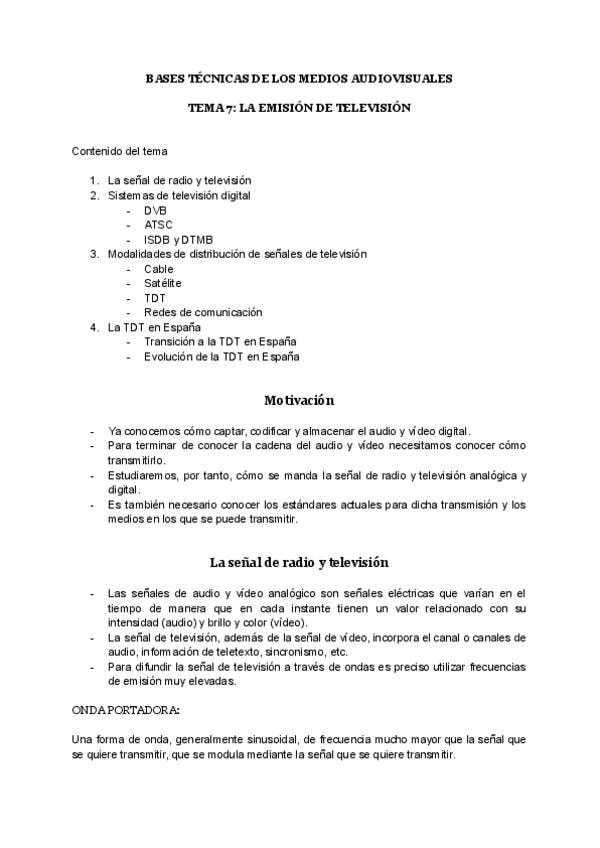 BASES TÉCNICAS DE LOS MEDIOS AUDIOVISUALES

TEMA 7: LA EMISIÓN DE TELEVISIÓN

Contenido del tema

1. La señal de radio y televisión
2. Sistemas de televisión digital
   - DVB
   - ATSC
   - ISDB y DTMB
3. Modalidades de distribución de señales de televisión
   - Cable
   - Satélite
   - TDT
   - Redes de comunicación
4. La TDT en España
   - Transición a la TDT en España
   - Evolución de la TDT en España

Motivación

- Ya conocemos cómo captar, codificar y almacenar el audio y vídeo digital.
- Para terminar de conocer la cadena del audio y vídeo necesitamos conocer cómo transmitirlo.
- Estudiaremos, por tanto, cómo se manda la señal de radio y televisión analógica y digital.
- Es también necesario conocer los estándares actuales para dicha transmisión y los medios en los que se puede transmitir.

La señal de radio y televisión

- Las señales de audio y vídeo analógico son señales eléctricas que varían en el tiempo de manera que en cada instante tienen un valor relacionado con su intensidad (audio) y brillo y color (vídeo).
- La señal de televisión, además de la señal de vídeo, incorpora el canal o canales de audio, información de teletexto, sincronismo, etc.
- Para difundir la señal de televisión a través de ondas es preciso utilizar frecuencias de emisión muy elevadas.

ONDA PORTADORA:

Una forma de onda, generalmente sinusoidal, de frecuencia mucho mayor que la señal que se quiere transmitir, que se modula mediante la señal que se quiere transmitir.